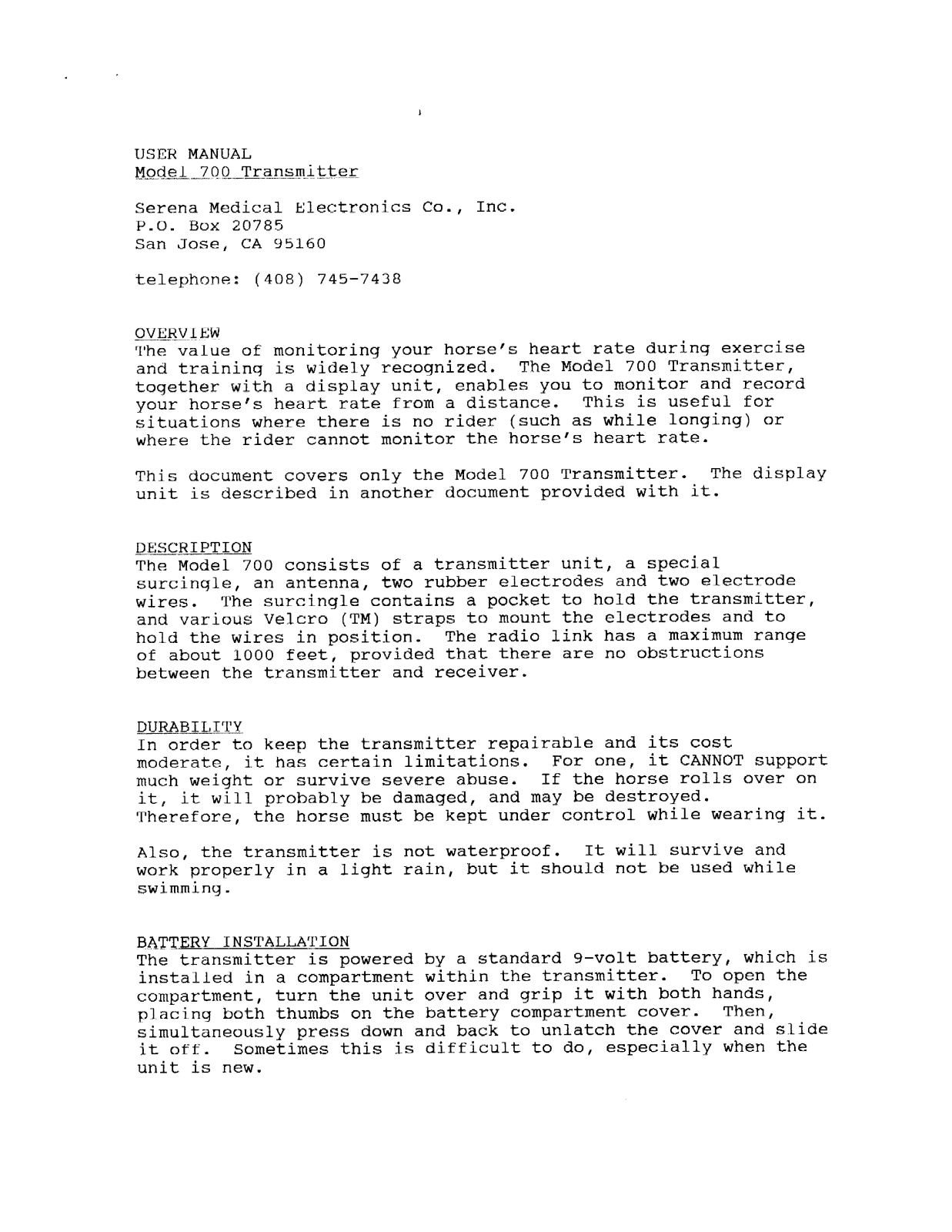 USER MANUAL
Model 700 Transmitter

Serena Medical Electronics Co., Inc.
P.O. Box 20785
San Jose, CA 95160

telephone: (408) 745-7438

OVERVIEW
The value of monitoring your horse's heart rate during exercise and training is widely recognized. The Model 700 Transmitter, together with a display unit, enables you to monitor and record your horse's heart rate from a distance. This is useful for situations where there is no rider (such as while longing) or where the rider cannot monitor the horse's heart rate.

This document covers only the Model 700 Transmitter. The display unit is described in another document provided with it.

DESCRIPTION
The Model 700 consists of a transmitter unit, a special surcingle, an antenna, two rubber electrodes and two electrode wires. The surcingle contains a pocket to hold the transmitter, and various Velcro (TM) straps to mount the electrodes and to hold the wires in position. The radio link has a maximum range of about 1000 feet, provided that there are no obstructions between the transmitter and receiver.

DURABILITY
In order to keep the transmitter repairable and its cost moderate, it has certain limitations. For one, it CANNOT support much weight or survive severe abuse. If the horse rolls over on it, it will probably be damaged, and may be destroyed. Therefore, the horse must be kept under control while wearing it.

Also, the transmitter is not waterproof. It will survive and work properly in a light rain, but it should not be used while swimming.

BATTERY INSTALLATION
The transmitter is powered by a standard 9-volt battery, which is installed in a compartment within the transmitter. To open the compartment, turn the unit over and grip it with both hands, placing both thumbs on the battery compartment cover. Then, simultaneously press down and back to unlatch the cover and slide it off. Sometimes this is difficult to do, especially when the unit is new.